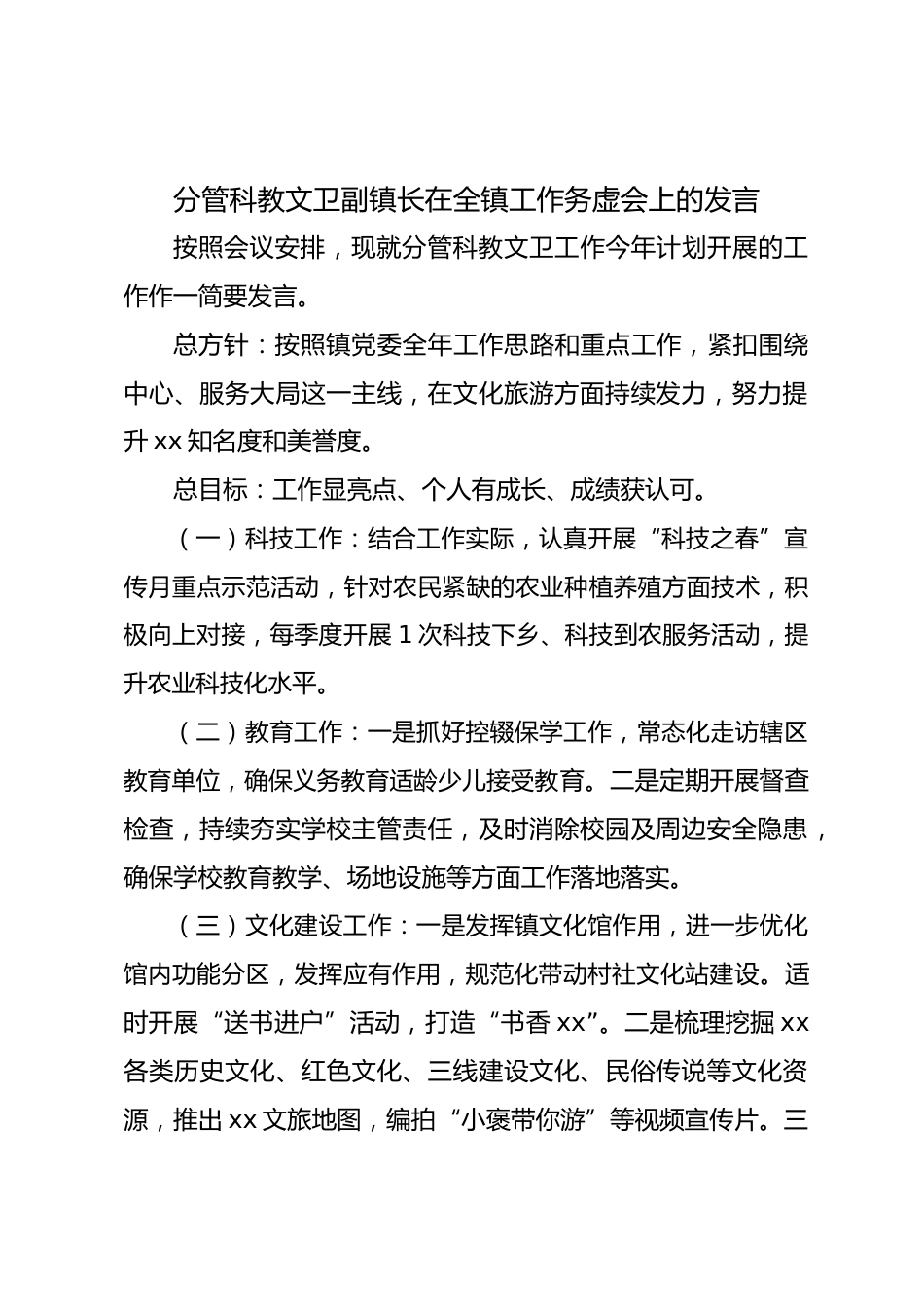 分管科教文卫副镇长在全镇工作务虚会上的发言

按照会议安排，现就分管科教文卫工作今年计划开展的工作作一简要发言。

总方针：按照镇党委全年工作思路和重点工作，紧扣围绕中心、服务大局这一主线，在文化旅游方面持续发力，努力提升 xx 知名度和美誉度。

总目标：工作显亮点、个人有成长、成绩获认可。

（一）科技工作：结合工作实际，认真开展“科技之春”宣传月重点示范活动，针对农民紧缺的农业种植养殖方面技术，积极向上对接，每季度开展 1 次科技下乡、科技到农服务活动，提升农业科技化水平。

（二）教育工作：一是抓好控辍保学工作，常态化走访辖区教育单位，确保义务教育适龄少儿接受教育。二是定期开展督查检查，持续夯实学校主管责任，及时消除校园及周边安全隐患，确保学校教育教学、场地设施等方面工作落地落实。

（三）文化建设工作：一是发挥镇文化馆作用，进一步优化馆内功能分区，发挥应有作用，规范化带动村社文化站建设。适时开展“送书进户”活动，打造“书香 xx”。二是梳理挖掘 xx 各类历史文化、红色文化、三线建设文化、民俗传说等文化资源，推出 xx 文旅地图，编拍“小褒带你游”等视频宣传片。三